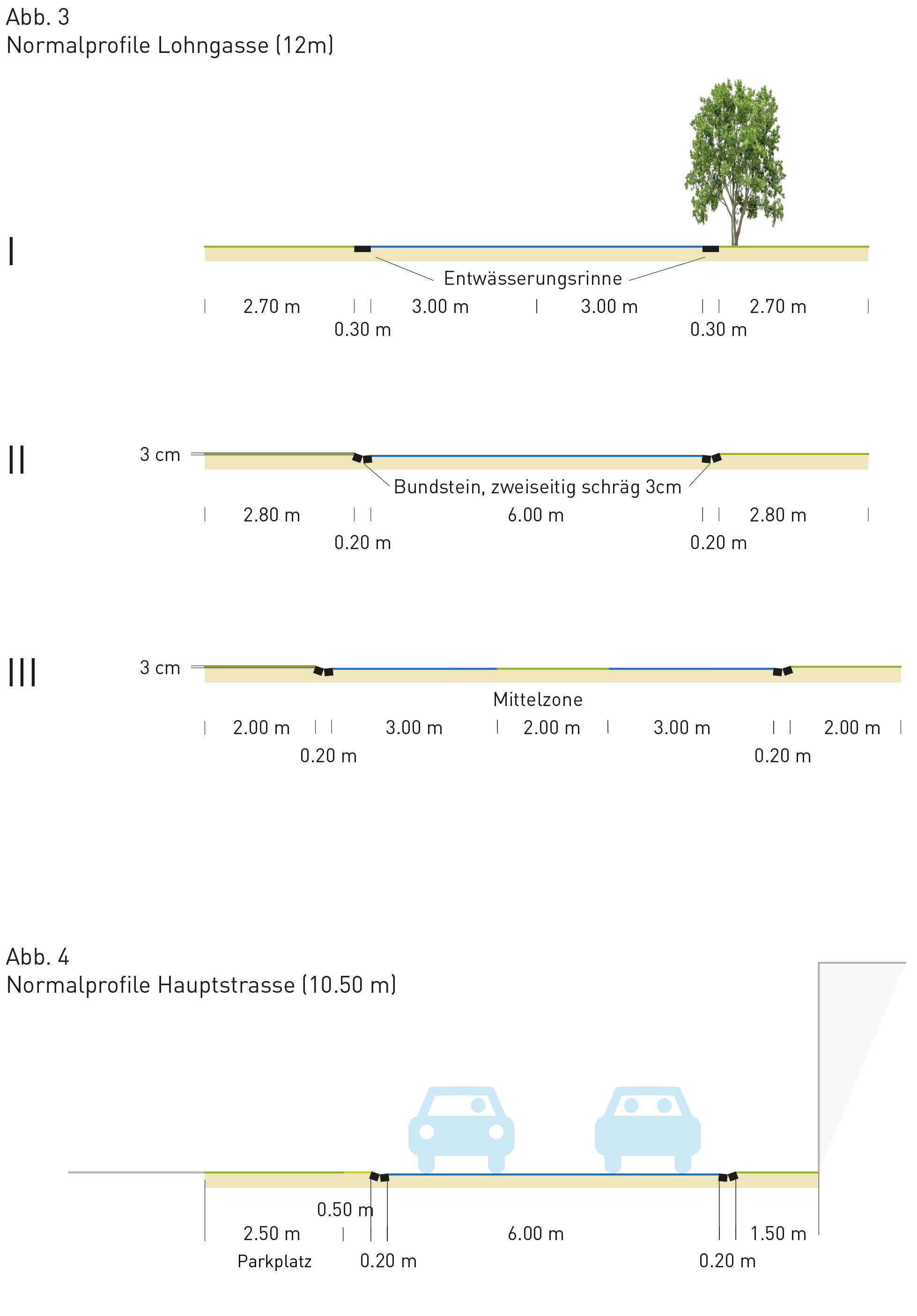 Abb. 3
Normalprofile Lohngasse (12m)

I

Entwässerungsrinne

2.70 m 3.00 m 3.00 m 2.70 m
0.30 m 0.30 m

II

3 cm

Bundstein, zweiseitig schräg 3cm

2.80 m 6.00 m 2.80 m
0.20 m 0.20 m

III

3 cm

Mittelzone

2.00 m 3.00 m 2.00 m 3.00 m 2.00 m
0.20 m 0.20 m

Abb. 4
Normalprofile Hauptstrasse (10.50 m)

0.50 m
2.50 m 6.00 m 1.50 m
Parkplatz 0.20 m 0.20 m